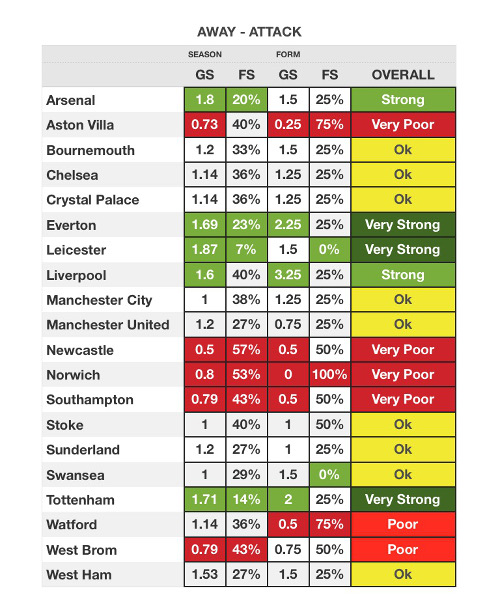 AWAY - ATTACK

| | SEASON | | FORM | | |
|---|---|---|---|---|---|
| | GS | FS | GS | FS | OVERALL |
| Arsenal | 1.8 | 20% | 1.5 | 25% | Strong |
| Aston Villa | 0.73 | 40% | 0.25 | 75% | Very Poor |
| Bournemouth | 1.2 | 33% | 1.5 | 25% | Ok |
| Chelsea | 1.14 | 36% | 1.25 | 25% | Ok |
| Crystal Palace | 1.14 | 36% | 1.25 | 25% | Ok |
| Everton | 1.69 | 23% | 2.25 | 25% | Very Strong |
| Leicester | 1.87 | 7% | 1.5 | 0% | Very Strong |
| Liverpool | 1.6 | 40% | 3.25 | 25% | Strong |
| Manchester City | 1 | 38% | 1.25 | 25% | Ok |
| Manchester United | 1.2 | 27% | 0.75 | 25% | Ok |
| Newcastle | 0.5 | 57% | 0.5 | 50% | Very Poor |
| Norwich | 0.8 | 53% | 0 | 100% | Very Poor |
| Southampton | 0.79 | 43% | 0.5 | 50% | Very Poor |
| Stoke | 1 | 40% | 1 | 50% | Ok |
| Sunderland | 1.2 | 27% | 1 | 25% | Ok |
| Swansea | 1 | 29% | 1.5 | 0% | Ok |
| Tottenham | 1.71 | 14% | 2 | 25% | Very Strong |
| Watford | 1.14 | 36% | 0.5 | 75% | Poor |
| West Brom | 0.79 | 43% | 0.75 | 50% | Poor |
| West Ham | 1.53 | 27% | 1.5 | 25% | Ok |